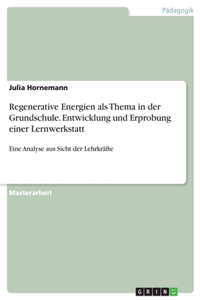 Pädagogik

Julia Hornemann

Regenerative Energien als Thema in der Grundschule. Entwicklung und Erprobung einer Lernwerkstatt

Eine Analyse aus Sicht der Lehrkräfte

Masterarbeit

GRIN